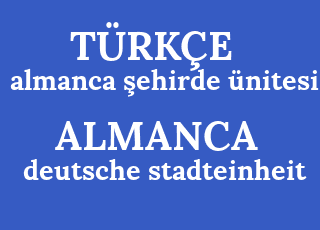 TÜRKÇE
almanca şehirde ünitesi

ALMANCA
deutsche stadteinheit